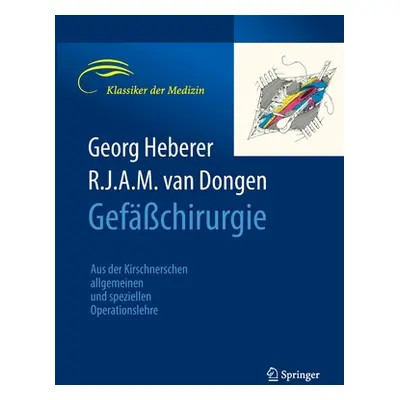 Klassiker der Medizin

Georg Heberer
R.J.A.M. van Dongen
Gefäßchirurgie

Aus der Kirschnerschen allgemeinen und speziellen Operationslehre

Springer